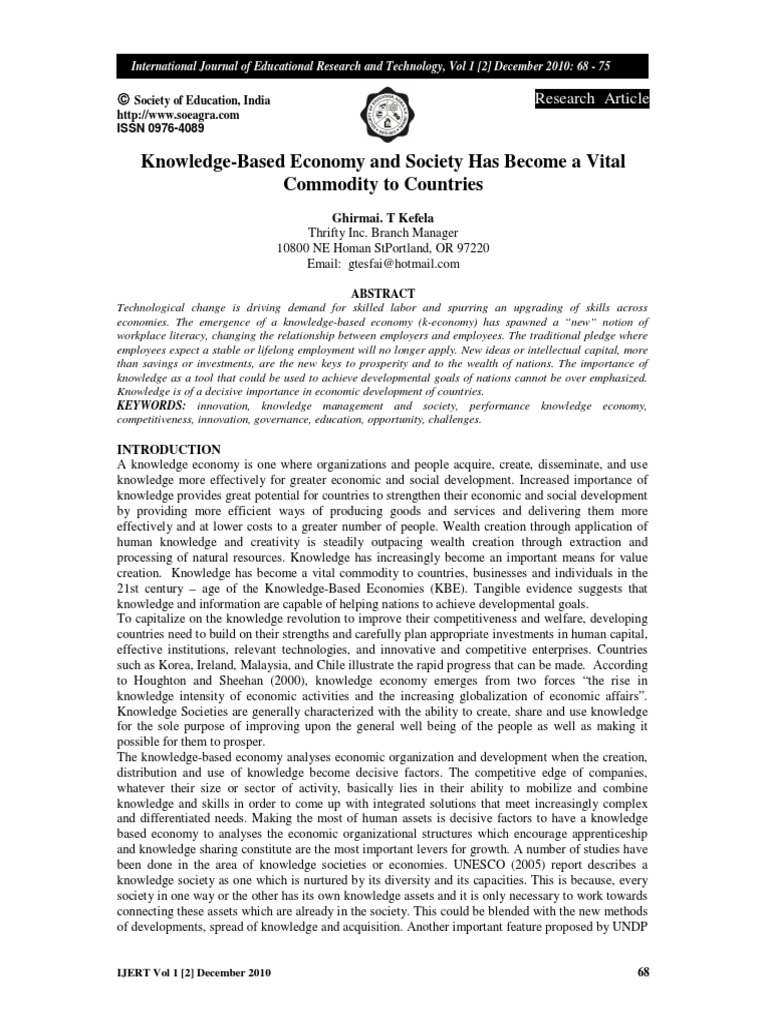 International Journal of Educational Research and Technology, Vol 1 [2] December 2010: 68 - 75

© Society of Education, India
http://www.soeagra.com
ISSN 0976-4089

Research Article

Knowledge-Based Economy and Society Has Become a Vital Commodity to Countries

Ghirmai. T Kefela
Thrifty Inc. Branch Manager
10800 NE Homan StPortland, OR 97220
Email: gtesfai@hotmail.com

ABSTRACT
Technological change is driving demand for skilled labor and spurring an upgrading of skills across economies. The emergence of a knowledge-based economy (k-economy) has spawned a "new" notion of workplace literacy, changing the relationship between employers and employees. The traditional pledge where employees expect a stable or lifelong employment will no longer apply. New ideas or intellectual capital, more than savings or investments, are the new keys to prosperity and to the wealth of nations. The importance of knowledge as a tool that could be used to achieve developmental goals of nations cannot be over emphasized. Knowledge is of a decisive importance in economic development of countries.
KEYWORDS: innovation, knowledge management and society, performance knowledge economy, competitiveness, innovation, governance, education, opportunity, challenges.

INTRODUCTION
A knowledge economy is one where organizations and people acquire, create, disseminate, and use knowledge more effectively for greater economic and social development. Increased importance of knowledge provides great potential for countries to strengthen their economic and social development by providing more efficient ways of producing goods and services and delivering them more effectively and at lower costs to a greater number of people. Wealth creation through application of human knowledge and creativity is steadily outpacing wealth creation through extraction and processing of natural resources. Knowledge has increasingly become an important means for value creation. Knowledge has become a vital commodity to countries, businesses and individuals in the 21st century – age of the Knowledge-Based Economies (KBE). Tangible evidence suggests that knowledge and information are capable of helping nations to achieve developmental goals.
To capitalize on the knowledge revolution to improve their competitiveness and welfare, developing countries need to build on their strengths and carefully plan appropriate investments in human capital, effective institutions, relevant technologies, and innovative and competitive enterprises. Countries such as Korea, Ireland, Malaysia, and Chile illustrate the rapid progress that can be made. According to Houghton and Sheehan (2000), knowledge economy emerges from two forces "the rise in knowledge intensity of economic activities and the increasing globalization of economic affairs". Knowledge Societies are generally characterized with the ability to create, share and use knowledge for the sole purpose of improving upon the general well being of the people as well as making it possible for them to prosper.
The knowledge-based economy analyses economic organization and development when the creation, distribution and use of knowledge become decisive factors. The competitive edge of companies, whatever their size or sector of activity, basically lies in their ability to mobilize and combine knowledge and skills in order to come up with integrated solutions that meet increasingly complex and differentiated needs. Making the most of human assets is decisive factors to have a knowledge based economy to analyses the economic organizational structures which encourage apprenticeship and knowledge sharing constitute are the most important levers for growth. A number of studies have been done in the area of knowledge societies or economies. UNESCO (2005) report describes a knowledge society as one which is nurtured by its diversity and its capacities. This is because, every society in one way or the other has its own knowledge assets and it is only necessary to work towards connecting these assets which are already in the society. This could be blended with the new methods of developments, spread of knowledge and acquisition. Another important feature proposed by UNDP

IJERT Vol 1 [2] December 2010

68